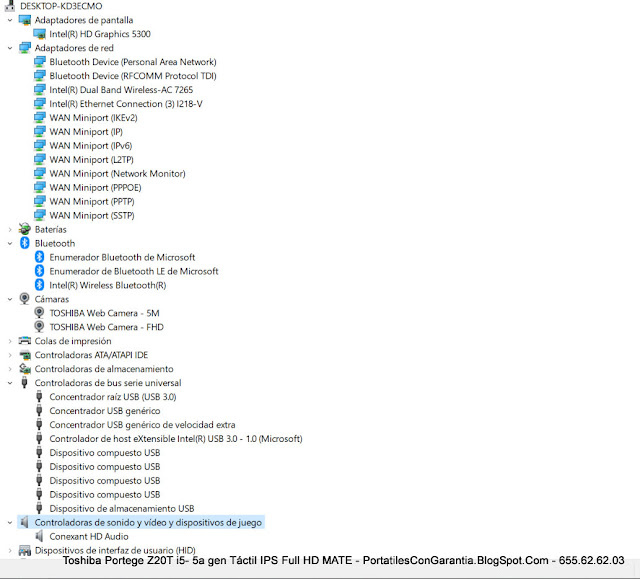 DESKTOP-KD3ECMO
Adaptadores de pantalla
Intel(R) HD Graphics 5300
Adaptadores de red
Bluetooth Device (Personal Area Network)
Bluetooth Device (RFCOMM Protocol TDI)
Intel(R) Dual Band Wireless-AC 7265
Intel(R) Ethernet Connection (3) I218-V
WAN Miniport (IKEv2)
WAN Miniport (IP)
WAN Miniport (IPv6)
WAN Miniport (L2TP)
WAN Miniport (Network Monitor)
WAN Miniport (PPPOE)
WAN Miniport (PPTP)
WAN Miniport (SSTP)
Baterías
Bluetooth
Enumerador Bluetooth de Microsoft
Enumerador de Bluetooth LE de Microsoft
Intel(R) Wireless Bluetooth(R)
Cámaras
TOSHIBA Web Camera - 5M
TOSHIBA Web Camera - FHD
Colas de impresión
Controladoras ATA/ATAPI IDE
Controladoras de almacenamiento
Controladoras de bus serie universal
Concentrador raíz USB (USB 3.0)
Concentrador USB genérico
Concentrador USB genérico de velocidad extra
Controlador de host eXtensible Intel(R) USB 3.0 - 1.0 (Microsoft)
Dispositivo compuesto USB
Dispositivo compuesto USB
Dispositivo compuesto USB
Dispositivo compuesto USB
Dispositivo de almacenamiento USB
Controladoras de sonido y vídeo y dispositivos de juego
Conexant HD Audio
Dispositivos de interfaz de usuario (HID)
Toshiba Portege Z20T i5- 5a gen Táctil IPS Full HD MATE - PortatilesConGarantia.BlogSpot.Com - 655.62.62.03